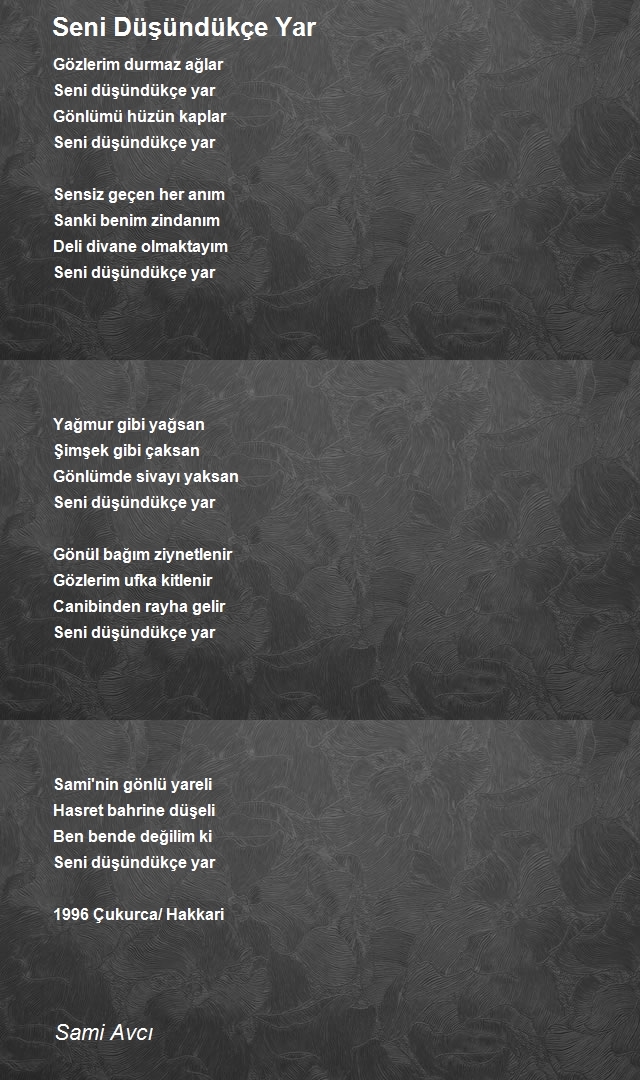 Seni Düşündükçe Yar

Gözlerim durmaz ağlar
Seni düşündükçe yar
Gönlümü hüzün kaplar
Seni düşündükçe yar

Sensiz geçen her anım
Sanki benim zindanım
Deli divane olmaktayım
Seni düşündükçe yar

Yağmur gibi yağsan
Şimşek gibi çaksan
Gönlümde sivayı yaksan
Seni düşündükçe yar

Gönül bağım ziynetlenir
Gözlerim ufka kitlenir
Canibinden rayha gelir
Seni düşündükçe yar

Sami'nin gönlü yareli
Hasret bahrine düşeli
Ben bende değilim ki
Seni düşündükçe yar

1996 Çukurca/ Hakkari

Sami Avcı